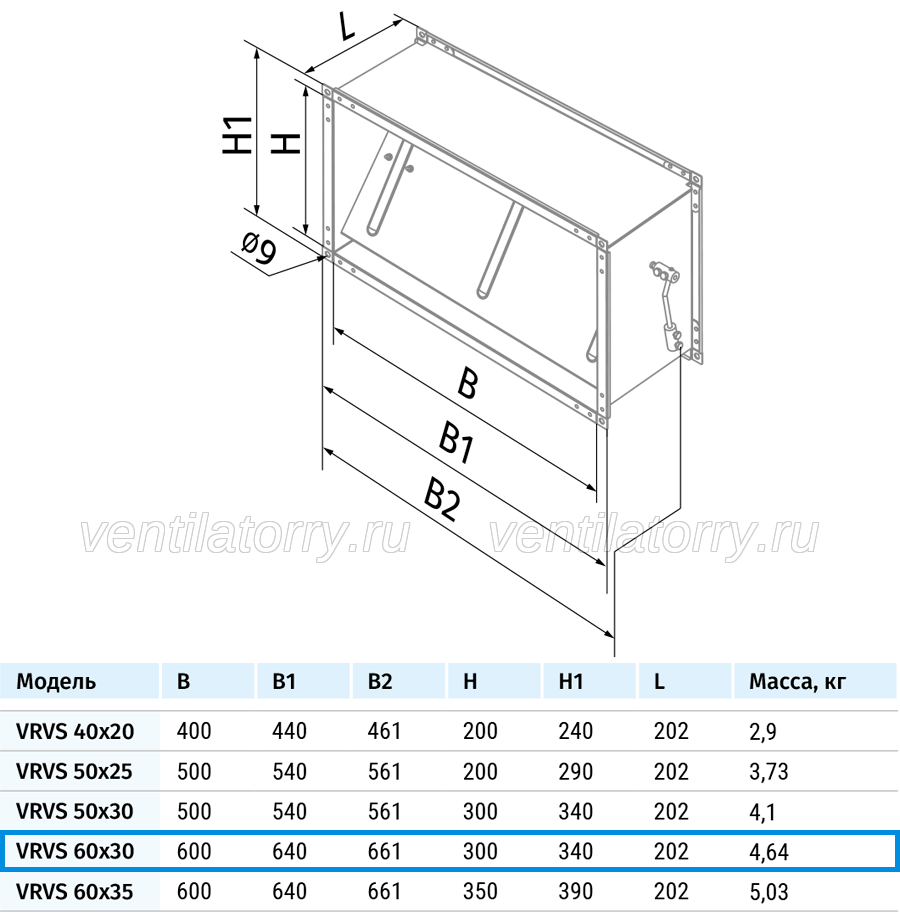 L

H1

H

ø9

B

B1

B2

ventilatorry.ru ventilatorry.ru

| Модель | B | B1 | B2 | H | H1 | L | Масса, кг |
|---|---|---|---|---|---|---|---|
| VRVS 40x20 | 400 | 440 | 461 | 200 | 240 | 202 | 2,9 |
| VRVS 50x25 | 500 | 540 | 561 | 200 | 290 | 202 | 3,73 |
| VRVS 50x30 | 500 | 540 | 561 | 300 | 340 | 202 | 4,1 |
| VRVS 60x30 | 600 | 640 | 661 | 300 | 340 | 202 | 4,64 |
| VRVS 60x35 | 600 | 640 | 661 | 350 | 390 | 202 | 5,03 |